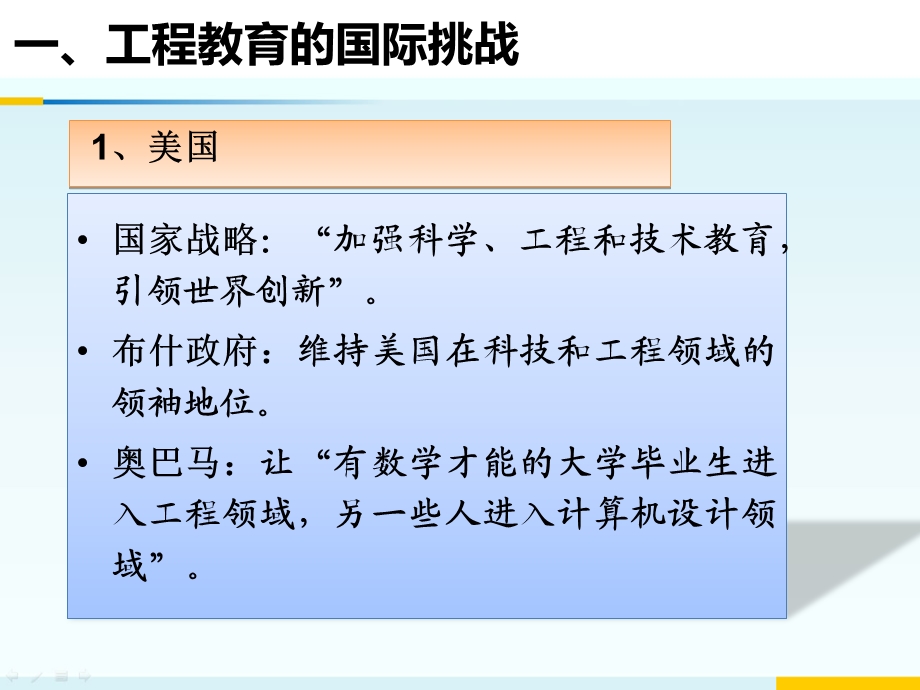 一、工程教育的国际挑战

1、美国

• 国家战略：“加强科学、工程和技术教育，引领世界创新”。

• 布什政府：维持美国在科技和工程领域的领袖地位。

• 奥巴马：让“有数学才能的大学毕业生进入工程领域，另一些人进入计算机设计领域”。